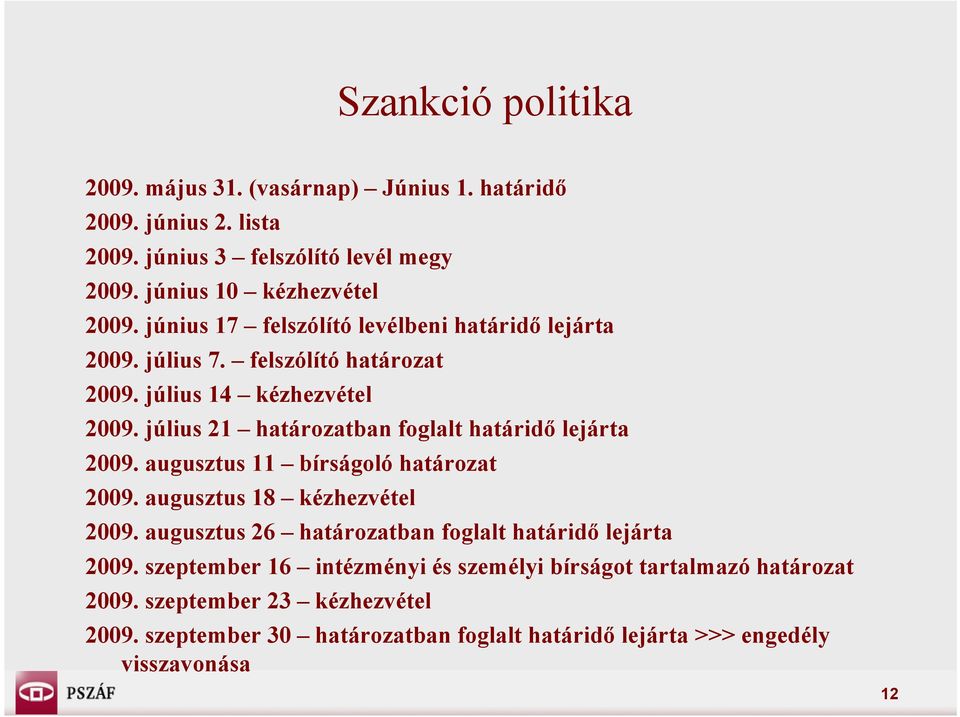 Szankció politika

2009. május 31. (vasárnap) – Június 1. határidő
2009. június 2. lista
2009. június 3 – felszólító levél megy
2009. június 10 – kézhezvétel
2009. június 17 – felszólító levélbeni határidő lejárta
2009. július 7. – felszólító határozat
2009. július 14 – kézhezvétel
2009. július 21 – határozatban foglalt határidő lejárta
2009. augusztus 11 – bírságoló határozat
2009. augusztus 18 – kézhezvétel
2009. augusztus 26 – határozatban foglalt határidő lejárta
2009. szeptember 16 – intézményi és személyi bírságot tartalmazó határozat
2009. szeptember 23 – kézhezvétel
2009. szeptember 30 – határozatban foglalt határidő lejárta >>> engedély visszavonása

PSZÁF

12